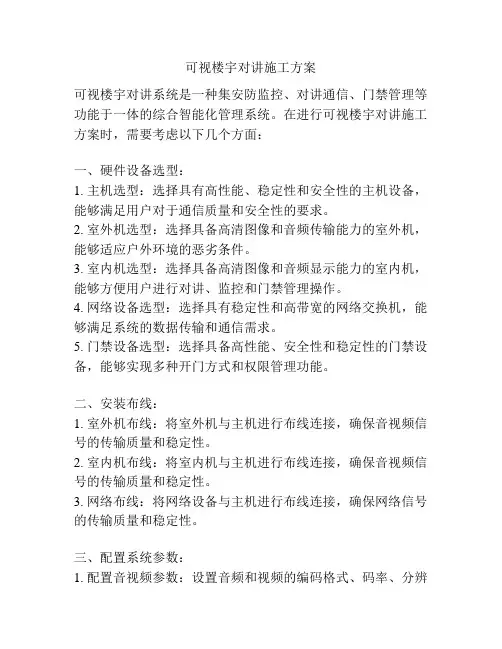 可视楼宇对讲施工方案

可视楼宇对讲系统是一种集安防监控、对讲通信、门禁管理等功能于一体的综合智能化管理系统。在进行可视楼宇对讲施工方案时，需要考虑以下几个方面：

一、硬件设备选型：
1. 主机选型：选择具有高性能、稳定性和安全性的主机设备，能够满足用户对于通信质量和安全性的要求。
2. 室外机选型：选择具备高清图像和音频传输能力的室外机，能够适应户外环境的恶劣条件。
3. 室内机选型：选择具备高清图像和音频显示能力的室内机，能够方便用户进行对讲、监控和门禁管理操作。
4. 网络设备选型：选择具有稳定性和高带宽的网络交换机，能够满足系统的数据传输和通信需求。
5. 门禁设备选型：选择具备高性能、安全性和稳定性的门禁设备，能够实现多种开门方式和权限管理功能。

二、安装布线：
1. 室外机布线：将室外机与主机进行布线连接，确保音视频信号的传输质量和稳定性。
2. 室内机布线：将室内机与主机进行布线连接，确保音视频信号的传输质量和稳定性。
3. 网络布线：将网络设备与主机进行布线连接，确保网络信号的传输质量和稳定性。

三、配置系统参数：
1. 配置音视频参数：设置音频和视频的编码格式、码率、分辨